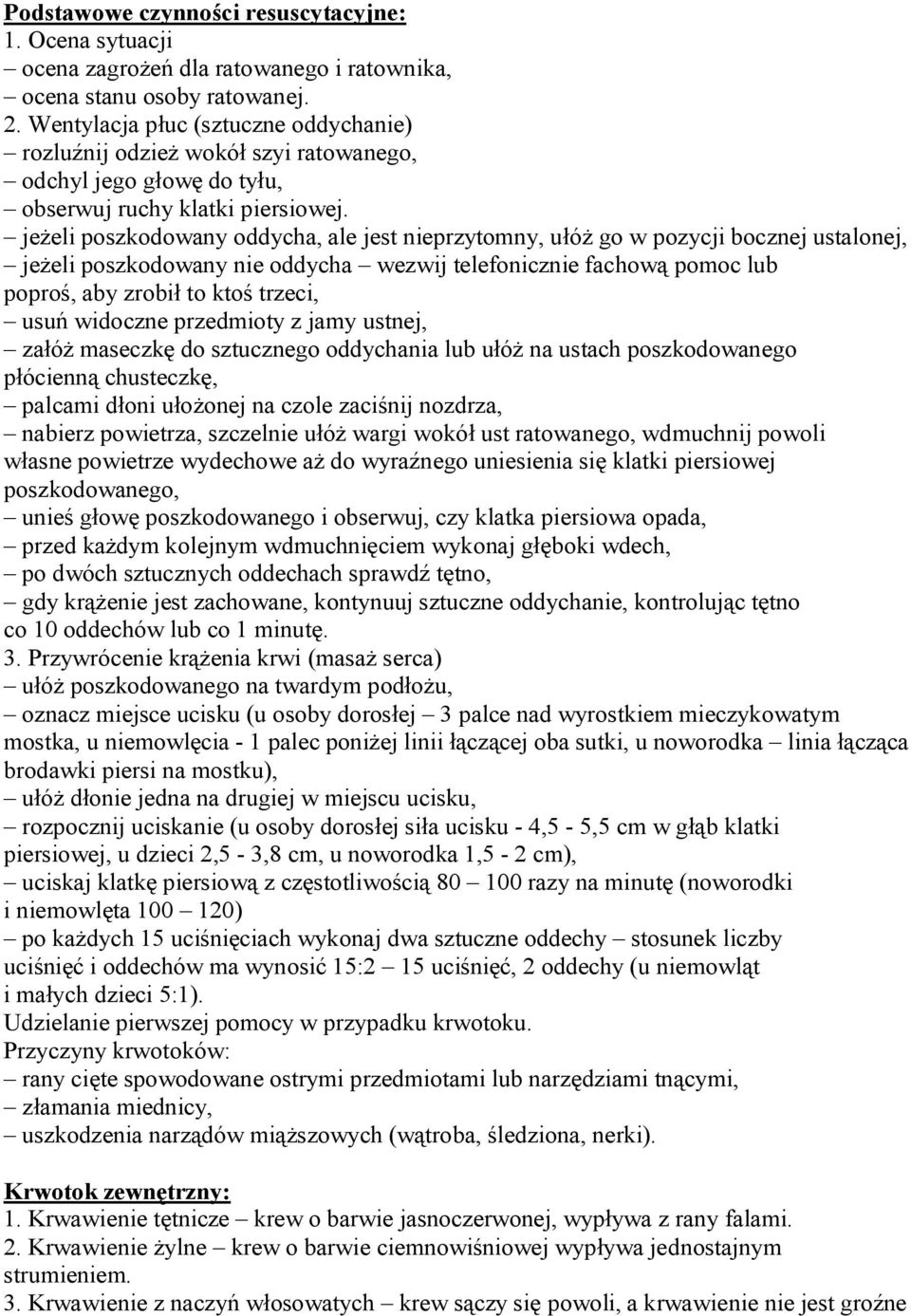 Podstawowe czynności resuscytacyjne:
1. Ocena sytuacji
– ocena zagrożeń dla ratowanego i ratownika,
– ocena stanu osoby ratowanej.
2. Wentylacja płuc (sztuczne oddychanie)
– rozluźnij odzież wokół szyi ratowanego,
– odchyl jego głowę do tyłu,
– obserwuj ruchy klatki piersiowej.
– jeżeli poszkodowany oddycha, ale jest nieprzytomny, ułóż go w pozycji bocznej ustalonej,
– jeżeli poszkodowany nie oddycha – wezwij telefonicznie fachową pomoc lub poproś, aby zrobił to ktoś trzeci,
– usuń widoczne przedmioty z jamy ustnej,
– załóż maseczkę do sztucznego oddychania lub ułóż na ustach poszkodowanego płócienną chusteczkę,
– palcami dłoni ułożonej na czole zaciśnij nozdrza,
– nabierz powietrza, szczelnie ułóż wargi wokół ust ratowanego, wdmuchnij powoli własne powietrze wydechowe aż do wyraźnego uniesienia się klatki piersiowej poszkodowanego,
– unieś głowę poszkodowanego i obserwuj, czy klatka piersiowa opada,
– przed każdym kolejnym wdmuchnięciem wykonaj głęboki wdech,
– po dwóch sztucznych oddechach sprawdź tętno,
– gdy krążenie jest zachowane, kontynuuj sztuczne oddychanie, kontrolując tętno co 10 oddechów lub co 1 minutę.
3. Przywrócenie krążenia krwi (masaż serca)
– ułóż poszkodowanego na twardym podłożu,
– oznacz miejsce ucisku (u osoby dorosłej – 3 palce nad wyrostkiem mieczykowatym mostka, u niemowlęcia - 1 palec poniżej linii łączącej oba sutki, u noworodka – linia łącząca brodawki piersi na mostku),
– ułóż dłonie jedna na drugiej w miejscu ucisku,
– rozpocznij uciskanie (u osoby dorosłej siła ucisku - 4,5 - 5,5 cm w głąb klatki piersiowej, u dzieci 2,5 - 3,8 cm, u noworodka 1,5 - 2 cm),
– uciskaj klatkę piersiową z częstotliwością 80 – 100 razy na minutę (noworodki i niemowlęta 100 – 120)
– po każdych 15 uciśnięciach wykonaj dwa sztuczne oddechy – stosunek liczby uciśnięć i oddechów ma wynosić 15:2 – 15 uciśnięć, 2 oddechy (u niemowląt i małych dzieci 5:1).
Udzielanie pierwszej pomocy w przypadku krwotoku.
Przyczyny krwotoków:
– rany cięte spowodowane ostrymi przedmiotami lub narzędziami tnącymi,
– złamania miednicy,
– uszkodzenia narządów miąższowych (wątroba, śledziona, nerki).

Krwotok zewnętrzny:
1. Krwawienie tętnicze – krew o barwie jasnoczerwonej, wypływa z rany falami.
2. Krwawienie żylne – krew o barwie ciemnowiśniowej wypływa jednostajnym strumieniem.
3. Krwawienie z naczyń włosowatych – krew sączy się powoli, a krwawienie nie jest groźne